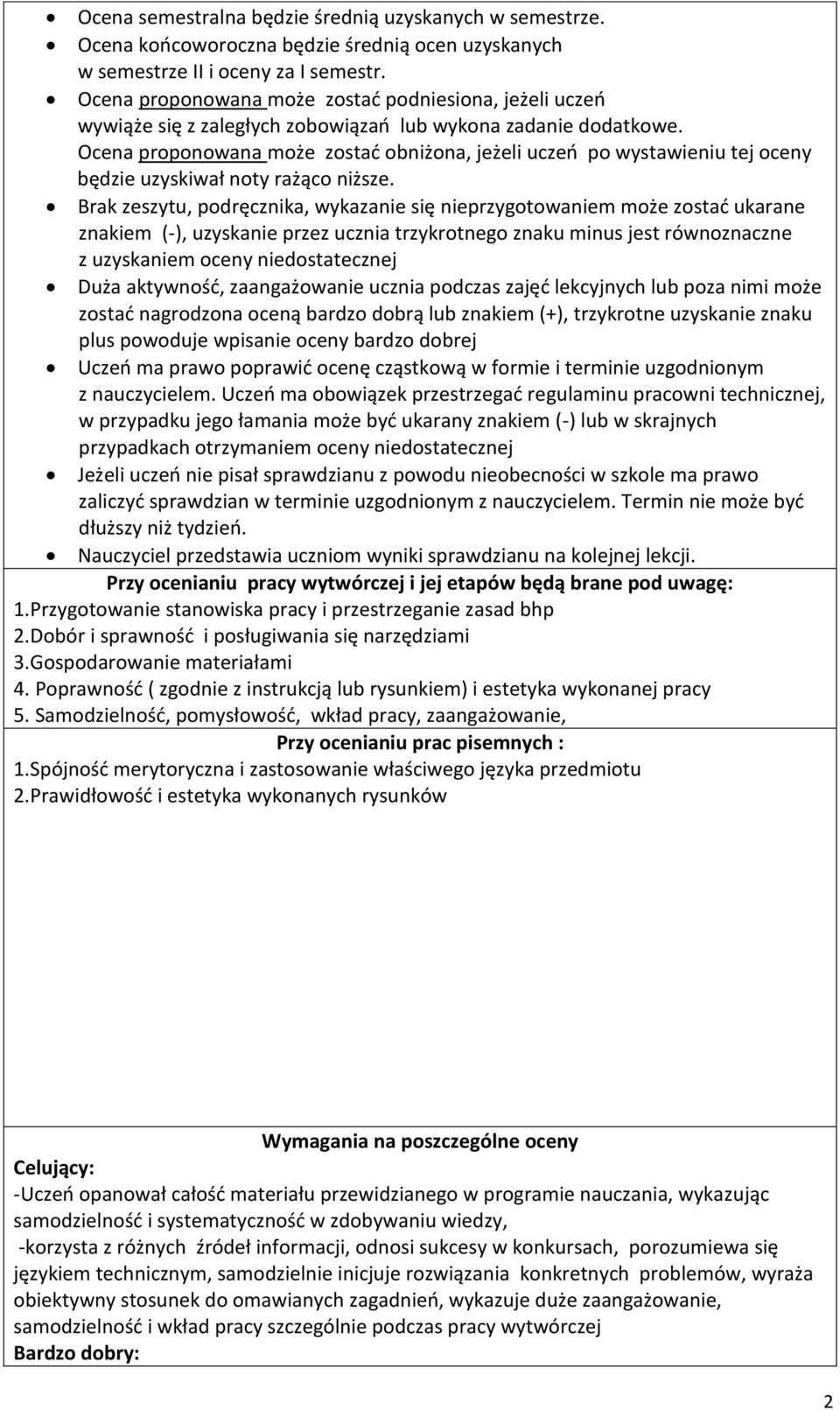 - Ocena semestralna będzie średnią uzyskanych w semestrze.
- Ocena końcoworoczna będzie średnią ocen uzyskanych w semestrze II i oceny za I semestr.
- Ocena proponowana może zostać podniesiona, jeżeli uczeń wywiąże się z zaległych zobowiązań lub wykona zadanie dodatkowe. Ocena proponowana może zostać obniżona, jeżeli uczeń po wystawieniu tej oceny będzie uzyskiwał noty rażąco niższe.
- Brak zeszytu, podręcznika, wykazanie się nieprzygotowaniem może zostać ukarane znakiem (-), uzyskanie przez ucznia trzykrotnego znaku minus jest równoznaczne z uzyskaniem oceny niedostatecznej
- Duża aktywność, zaangażowanie ucznia podczas zajęć lekcyjnych lub poza nimi może zostać nagrodzona oceną bardzo dobrą lub znakiem (+), trzykrotne uzyskanie znaku plus powoduje wpisanie oceny bardzo dobrej
- Uczeń ma prawo poprawić ocenę cząstkową w formie i terminie uzgodnionym z nauczycielem. Uczeń ma obowiązek przestrzegać regulaminu pracowni technicznej, w przypadku jego łamania może być ukarany znakiem (-) lub w skrajnych przypadkach otrzymaniem oceny niedostatecznej
- Jeżeli uczeń nie pisał sprawdzianu z powodu nieobecności w szkole ma prawo zaliczyć sprawdzian w terminie uzgodnionym z nauczycielem. Termin nie może być dłuższy niż tydzień.
- Nauczyciel przedstawia uczniom wyniki sprawdzianu na kolejnej lekcji.

Przy ocenianiu pracy wytwórczej i jej etapów będą brane pod uwagę:
1.Przygotowanie stanowiska pracy i przestrzeganie zasad bhp
2.Dobór i sprawność i posługiwania się narzędziami
3.Gospodarowanie materiałami
4. Poprawność ( zgodnie z instrukcją lub rysunkiem) i estetyka wykonanej pracy
5. Samodzielność, pomysłowość, wkład pracy, zaangażowanie,

Przy ocenianiu prac pisemnych :
1.Spójność merytoryczna i zastosowanie właściwego języka przedmiotu
2.Prawidłowość i estetyka wykonanych rysunków

Wymagania na poszczególne oceny
Celujący:
-Uczeń opanował całość materiału przewidzianego w programie nauczania, wykazując samodzielność i systematyczność w zdobywaniu wiedzy,
-korzysta z różnych źródeł informacji, odnosi sukcesy w konkursach, porozumiewa się językiem technicznym, samodzielnie inicjuje rozwiązania konkretnych problemów, wyraża obiektywny stosunek do omawianych zagadnień, wykazuje duże zaangażowanie, samodzielność i wkład pracy szczególnie podczas pracy wytwórczej
Bardzo dobry:

2